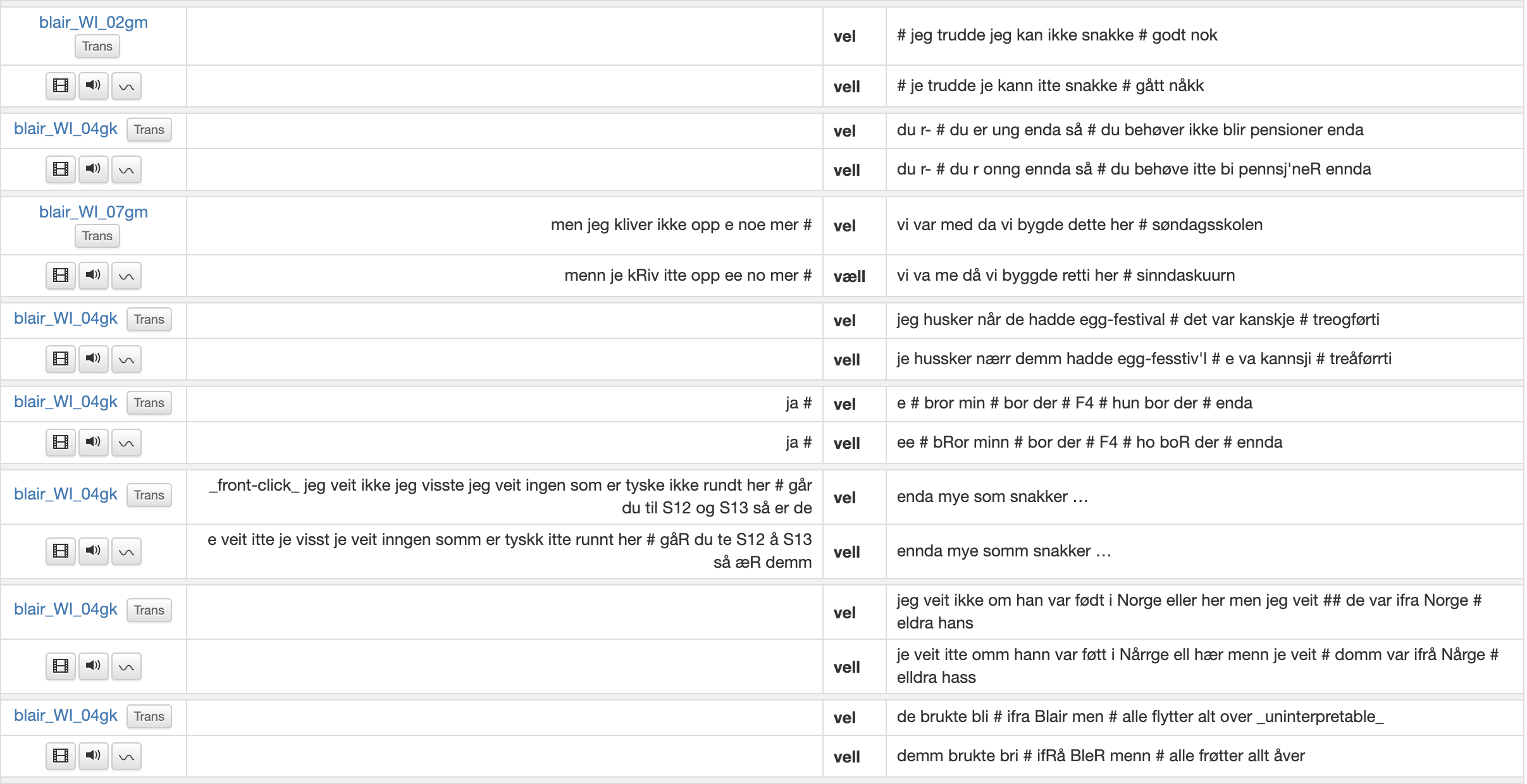 | | | | |
|---|---|---|---|
| blair_WI_02gm Trans | | vel | # jeg trudde jeg kan ikke snakke # godt nok |
| | | vell | # je trudde je kann itte snakke # gått nåkk |
| blair_WI_04gk Trans | | vel | du r- # du er ung enda så # du behøver ikke blir pensioner enda |
| | | vell | du r- # du r onng ennda så # du behøve itte bi pennsj'neR ennda |
| blair_WI_07gm Trans | men jeg kliver ikke opp e noe mer # | vel | vi var med da vi bygde dette her # søndagsskolen |
| | menn je kRiv itte opp ee no mer # | væll | vi va me då vi byggde retti her # sinndaskuurn |
| blair_WI_04gk Trans | | vel | jeg husker når de hadde egg-festival # det var kanskje # treogførti |
| | | vell | je hussker nærr demm hadde egg-fesstiv'l # e va kannsji # treåførrti |
| blair_WI_04gk Trans | ja # | vel | e # bror min # bor der # F4 # hun bor der # enda |
| | ja # | vell | ee # bRor minn # bor der # F4 # ho boR der # ennda |
| blair_WI_04gk Trans | _front-click_ jeg veit ikke jeg visste jeg veit ingen som er tyske ikke rundt her # går du til S12 og S13 så er de | vel | enda mye som snakker … |
| | e veit itte je visst je veit inngen somm er tyskk itte runnt her # gåR du te S12 å S13 så æR demm | vell | ennda mye somm snakker … |
| blair_WI_04gk Trans | | vel | jeg veit ikke om han var født i Norge eller her men jeg veit ## de var ifra Norge # eldra hans |
| | | vell | je veit itte omm hann var føtt i Nårrge ell hær menn je veit # domm var ifrå Nårge # elldra hass |
| blair_WI_04gk Trans | | vel | de brukte bli # ifra Blair men # alle flytter alt over _uninterpretable_ |
| | | vell | demm brukte bri # ifRå BleR menn # alle frøtter allt åver |